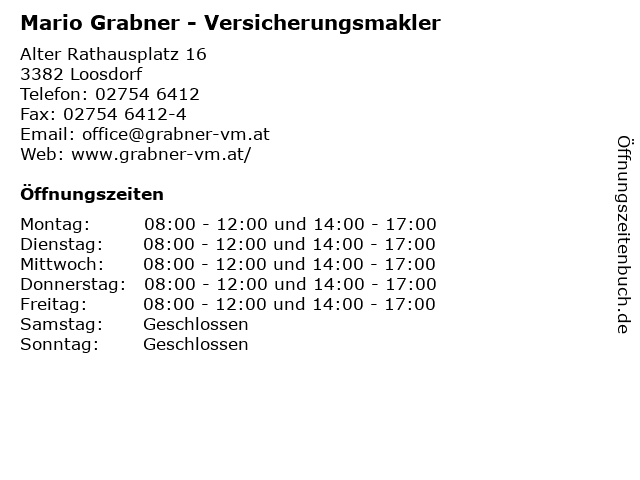 Mario Grabner - Versicherungsmakler

Alter Rathausplatz 16
3382 Loosdorf
Telefon: 02754 6412
Fax: 02754 6412-4
Email: office@grabner-vm.at
Web: www.grabner-vm.at/

Öffnungszeiten

Montag: 08:00 - 12:00 und 14:00 - 17:00
Dienstag: 08:00 - 12:00 und 14:00 - 17:00
Mittwoch: 08:00 - 12:00 und 14:00 - 17:00
Donnerstag: 08:00 - 12:00 und 14:00 - 17:00
Freitag: 08:00 - 12:00 und 14:00 - 17:00
Samstag: Geschlossen
Sonntag: Geschlossen

Öffnungszeitenbuch.de